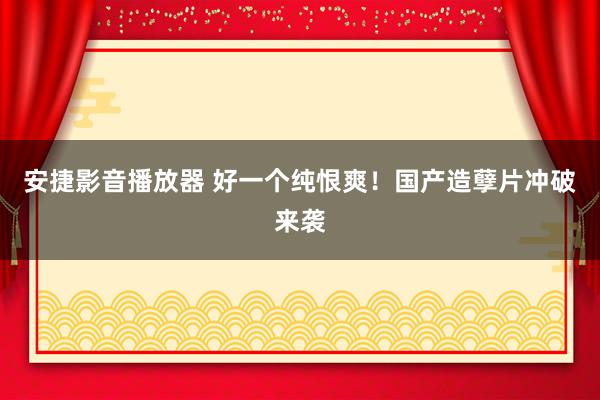 安捷影音播放器 好一个纯恨爽！国产造孽片冲破来袭